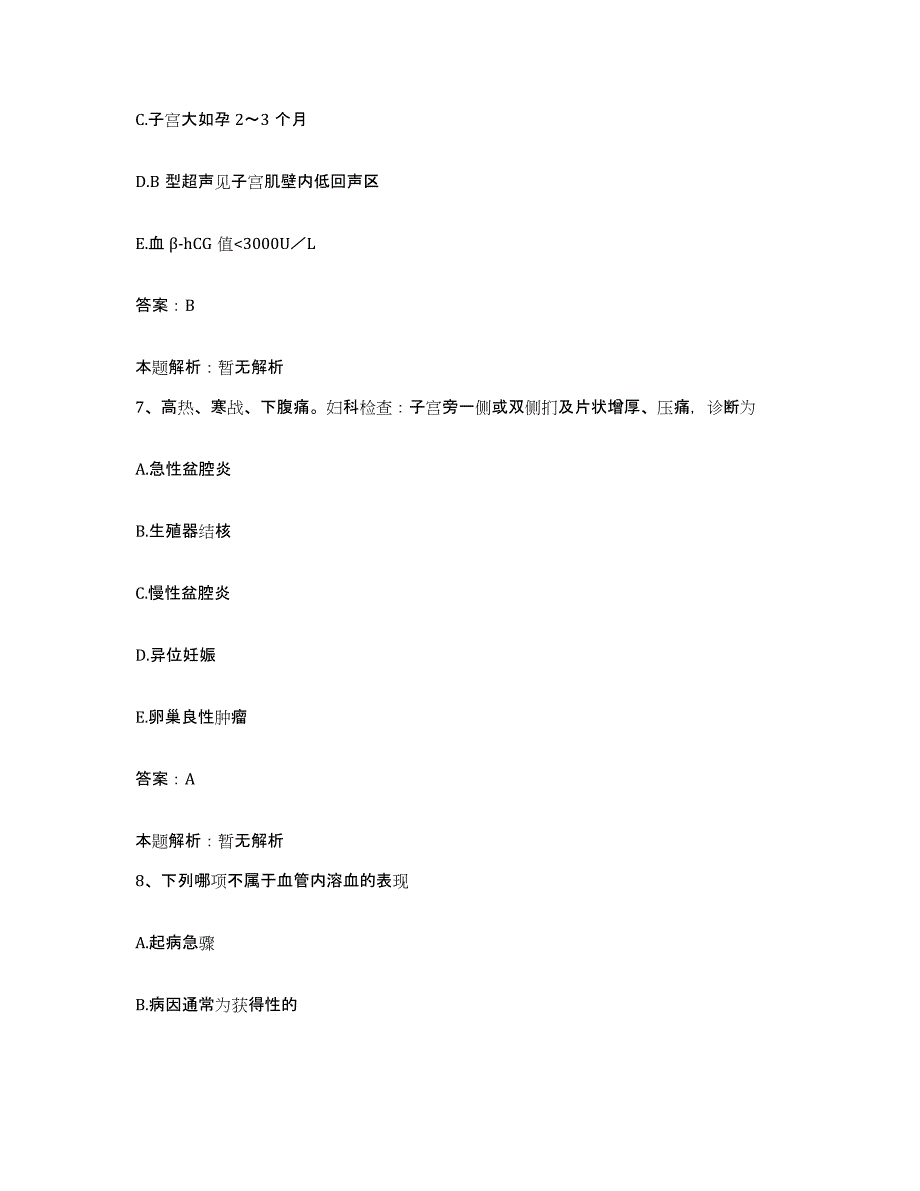 C.子宫大如孕 2～3 个月

D.B 型超声见子宫肌壁内低回声区

E.血 β-hCG 值<3000U／L

答案：B

本题解析：暂无解析

7、高热、寒战、下腹痛。妇科检查：子宫旁一侧或双侧扪及片状增厚、压痛，诊断为

A.急性盆腔炎

B.生殖器结核

C.慢性盆腔炎

D.异位妊娠

E.卵巢良性肿瘤

答案：A

本题解析：暂无解析

8、下列哪项不属于血管内溶血的表现

A.起病急骤

B.病因通常为获得性的